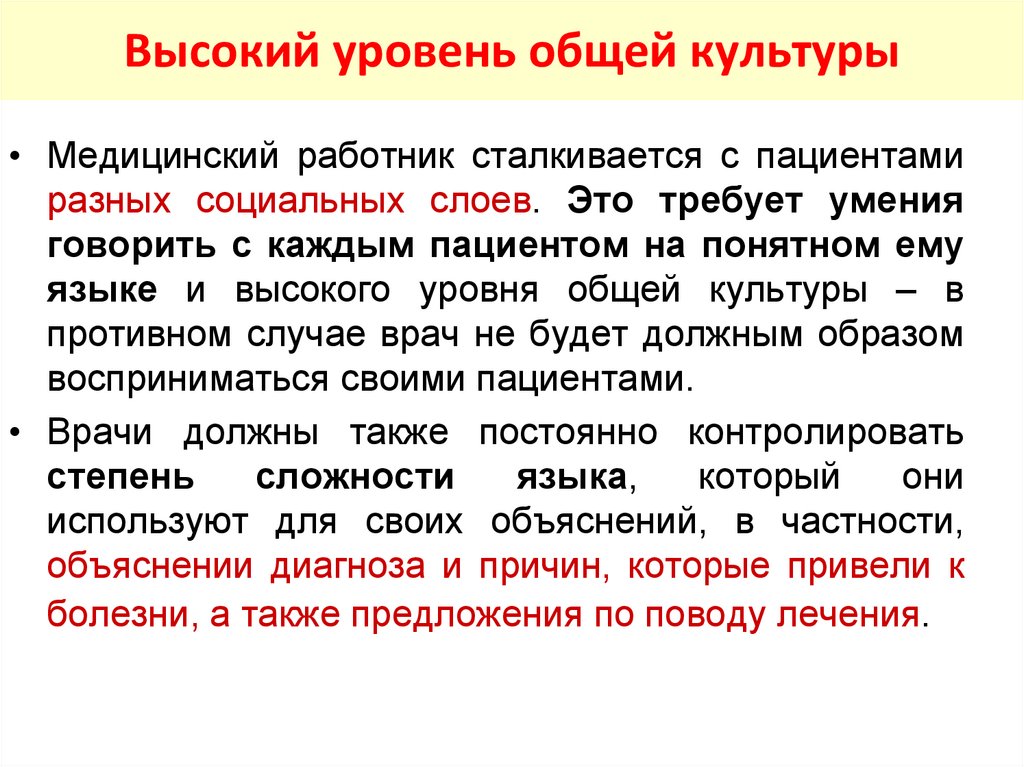 Высокий уровень общей культуры

• Медицинский работник сталкивается с пациентами разных социальных слоев. Это требует умения говорить с каждым пациентом на понятном ему языке и высокого уровня общей культуры – в противном случае врач не будет должным образом восприниматься своими пациентами.

• Врачи должны также постоянно контролировать степень сложности языка, который они используют для своих объяснений, в частности, объяснении диагноза и причин, которые привели к болезни, а также предложения по поводу лечения.